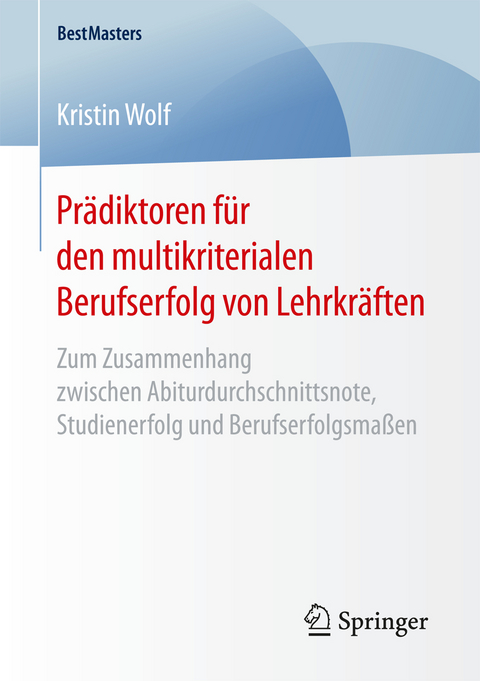 BestMasters

Kristin Wolf

Prädiktoren für den multikriterialen Berufserfolg von Lehrkräften

Zum Zusammenhang zwischen Abiturdurchschnittsnote, Studienerfolg und Berufserfolgsmaßen

Springer